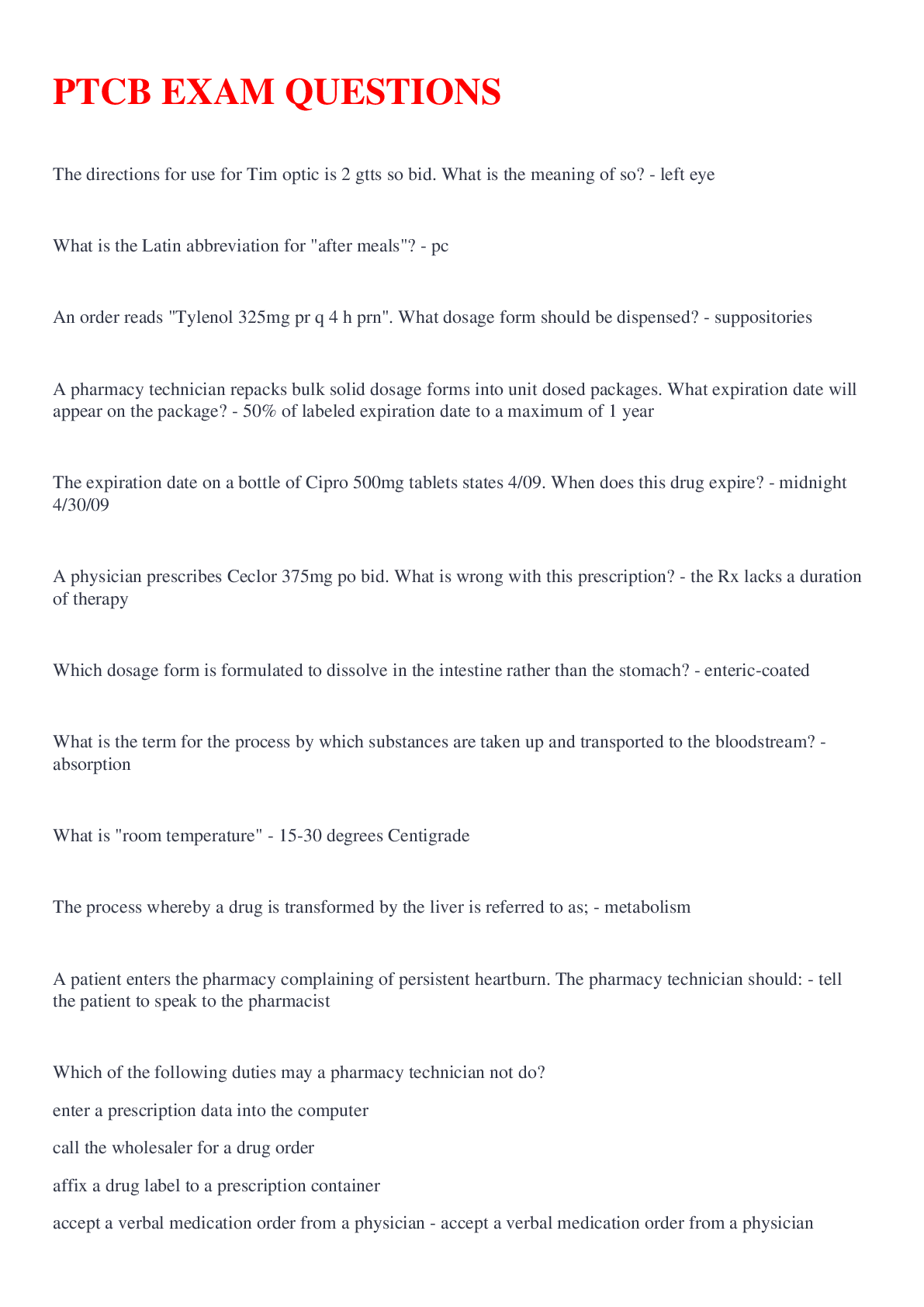 PTCB EXAM QUESTIONS

The directions for use for Tim optic is 2 gtts so bid. What is the meaning of so? - left eye

What is the Latin abbreviation for "after meals"? - pc

An order reads "Tylenol 325mg pr q 4 h prn". What dosage form should be dispensed? - suppositories

A pharmacy technician repacks bulk solid dosage forms into unit dosed packages. What expiration date will appear on the package? - 50% of labeled expiration date to a maximum of 1 year

The expiration date on a bottle of Cipro 500mg tablets states 4/09. When does this drug expire? - midnight 4/30/09

A physician prescribes Ceclor 375mg po bid. What is wrong with this prescription? - the Rx lacks a duration of therapy

Which dosage form is formulated to dissolve in the intestine rather than the stomach? - enteric-coated

What is the term for the process by which substances are taken up and transported to the bloodstream? - absorption

What is "room temperature" - 15-30 degrees Centigrade

The process whereby a drug is transformed by the liver is referred to as; - metabolism

A patient enters the pharmacy complaining of persistent heartburn. The pharmacy technician should: - tell the patient to speak to the pharmacist

Which of the following duties may a pharmacy technician not do?

enter a prescription data into the computer

call the wholesaler for a drug order

affix a drug label to a prescription container

accept a verbal medication order from a physician - accept a verbal medication order from a physician